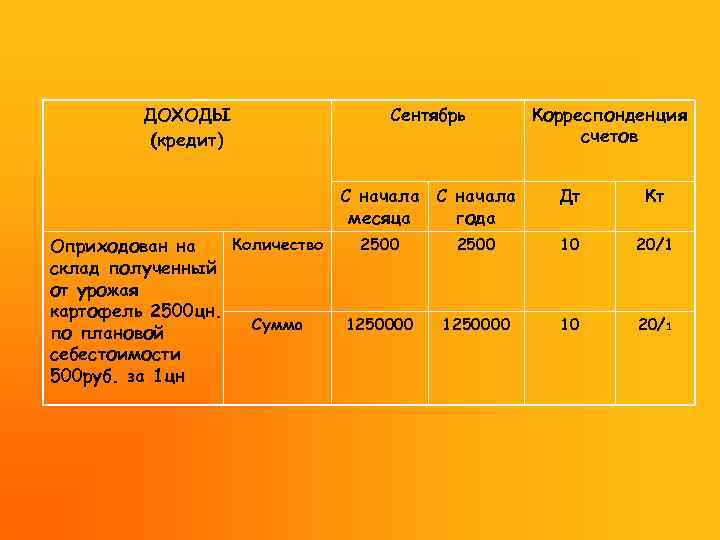 | ДОХОДЫ (кредит) | | Сентябрь | | Корреспонденция счетов | |
|---|---|---|---|---|---|
| | | С начала месяца | С начала года | Дт | Кт |
| Оприходован на склад полученный от урожая картофель 2500цн. по плановой себестоимости 500руб. за 1цн | Количество | 2500 | 2500 | 10 | 20/1 |
| | Сумма | 1250000 | 1250000 | 10 | 20/1 |